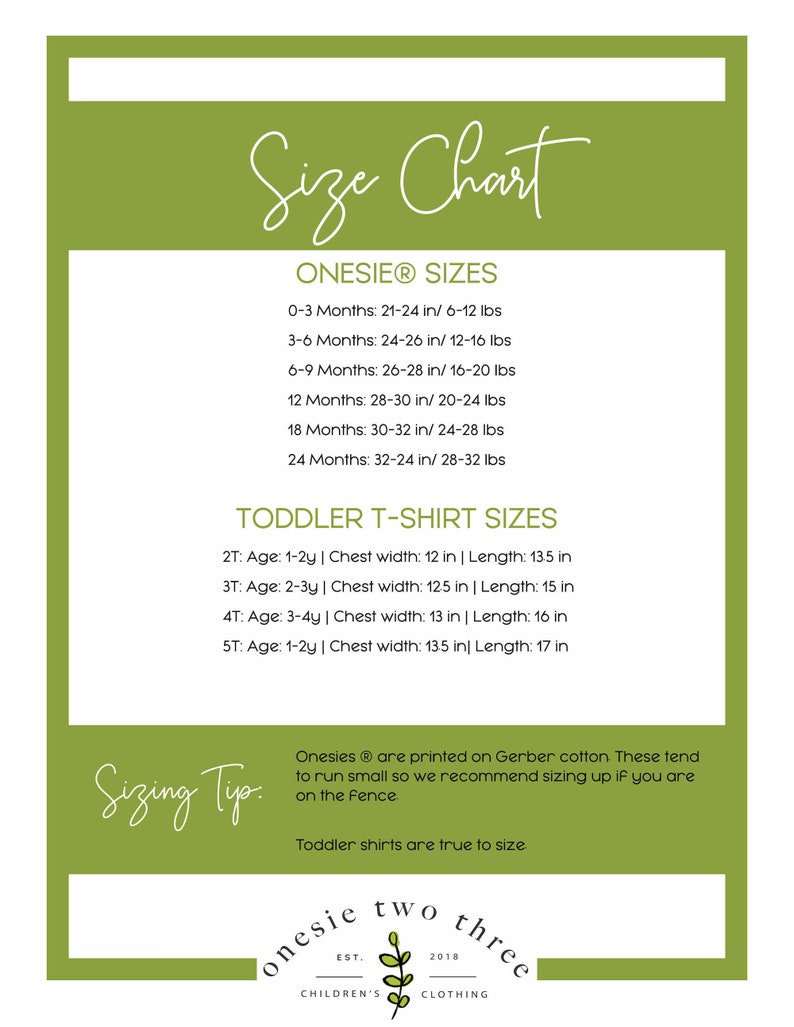 Size Chart

ONESIE® SIZES

0-3 Months: 21-24 in/ 6-12 lbs

3-6 Months: 24-26 in/ 12-16 lbs

6-9 Months: 26-28 in/ 16-20 lbs

12 Months: 28-30 in/ 20-24 lbs

18 Months: 30-32 in/ 24-28 lbs

24 Months: 32-24 in/ 28-32 lbs

TODDLER T-SHIRT SIZES

2T: Age: 1-2y | Chest width: 12 in | Length: 13.5 in

3T: Age: 2-3y | Chest width: 12.5 in | Length: 15 in

4T: Age: 3-4y | Chest width: 13 in | Length: 16 in

5T: Age: 1-2y | Chest width: 13.5 in| Length: 17 in

Sizing Tip:

Onesies ® are printed on Gerber cotton. These tend to run small so we recommend sizing up if you are on the fence.

Toddler shirts are true to size.

onesie two three
EST. 2018
CHILDREN'S CLOTHING